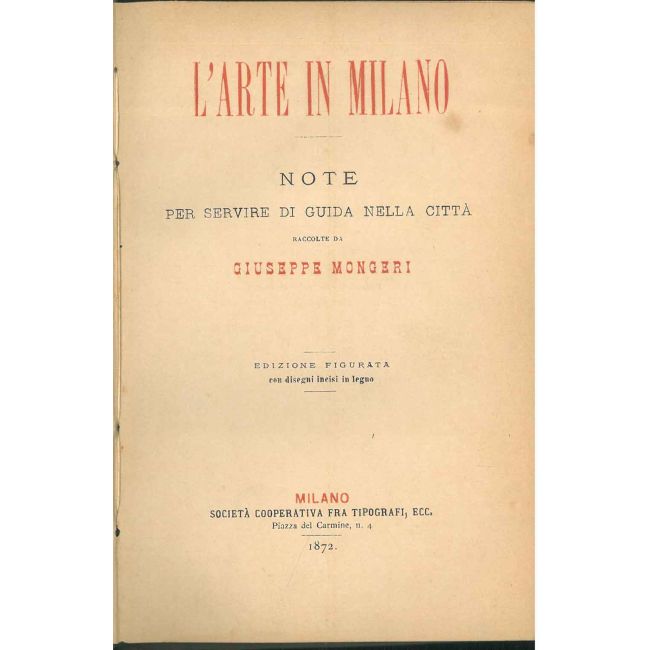 L'ARTE IN MILANO

NOTE
PER SERVIRE DI GUIDA NELLA CITTÀ
RACCOLTE DA
GIUSEPPE MONGERI

EDIZIONE FIGURATA
con disegni incisi in legno

MILANO
SOCIETÀ COOPERATIVA FRA TIPOGRAFI, ECC.
Piazza del Carmine, n. 4
1872.